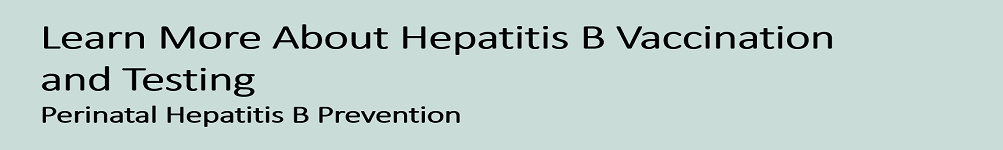 Learn More About Hepatitis B Vaccination and Testing
Perinatal Hepatitis B Prevention